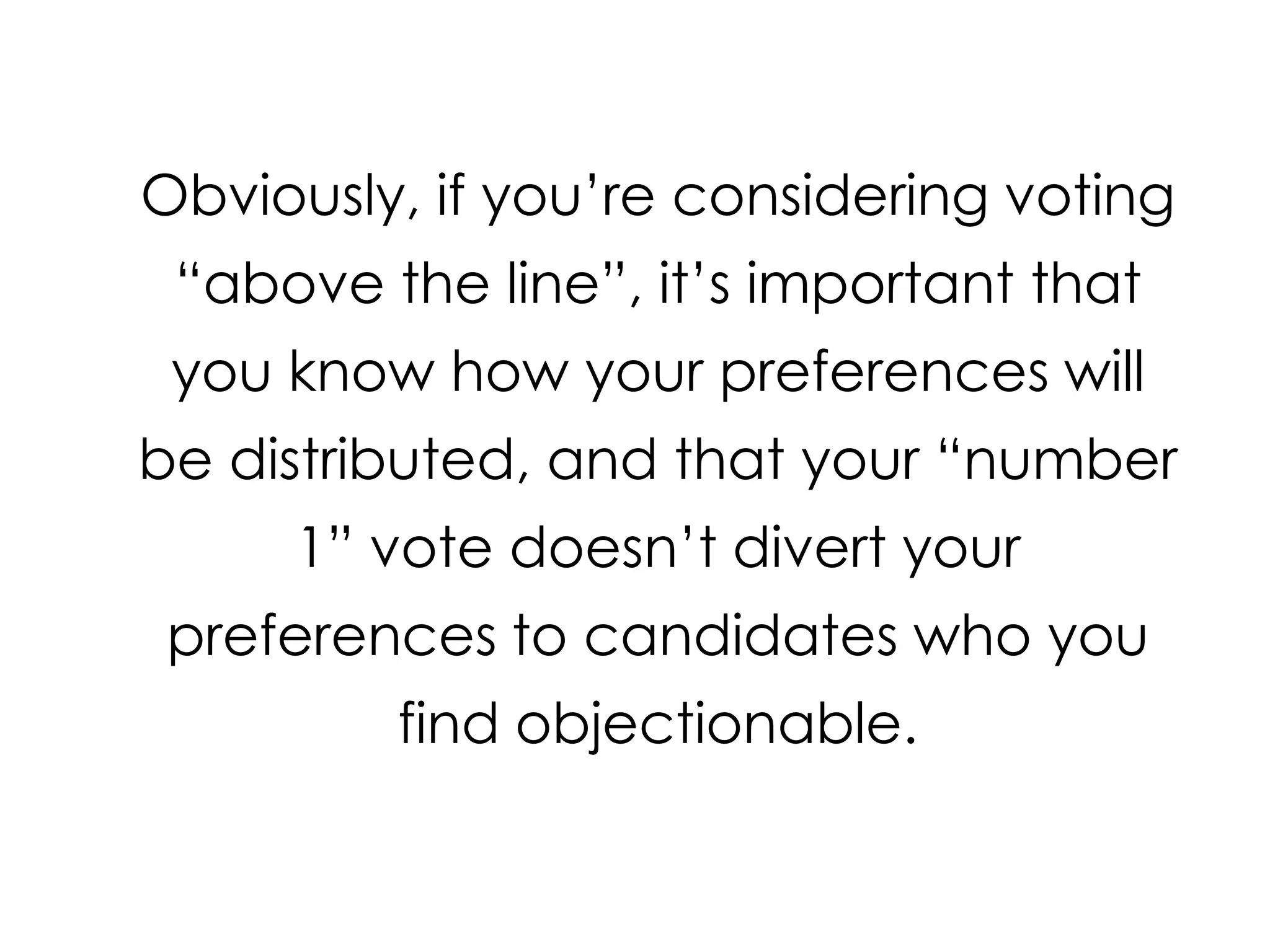 Obviously, if you’re considering voting “above the line”, it’s important that you know how your preferences will be distributed, and that your “number 1” vote doesn’t divert your preferences to candidates who you find objectionable.